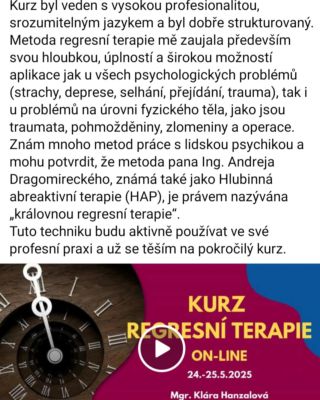 Kurz byl veden s vysokou profesionalitou, srozumitelným jazykem a byl dobře strukturovaný. Metoda regresní terapie mě zaujala především svou hloubkou, úplností a širokou možností aplikace jak u všech psychologických problémů (strachy, deprese, selhání, přejídání, trauma), tak i u problémů na úrovni fyzického těla, jako jsou traumata, pohmožděniny, zlomeniny a operace. Znám mnoho metod práce s lidskou psychikou a mohu potvrdit, že metoda pana Ing. Andreja Dragomireckého, známá také jako Hlubinná abreaktivní terapie (HAP), je právem nazývána „královnou regresní terapie“.
Tuto techniku budu aktivně používat ve své profesní praxi a už se těším na pokročilý kurz.

KURZ
REGRESNÍ TERAPIE
ON-LINE
24.-25.5.2025
Mgr. Klára Hanzalová